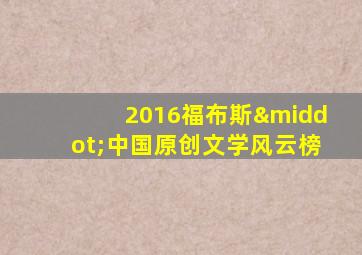 2016福布斯&middot;中国原创文学风云榜